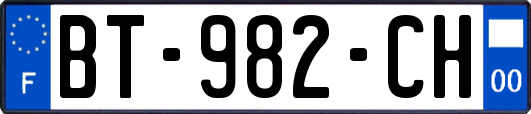 F
BT-982-CH
00